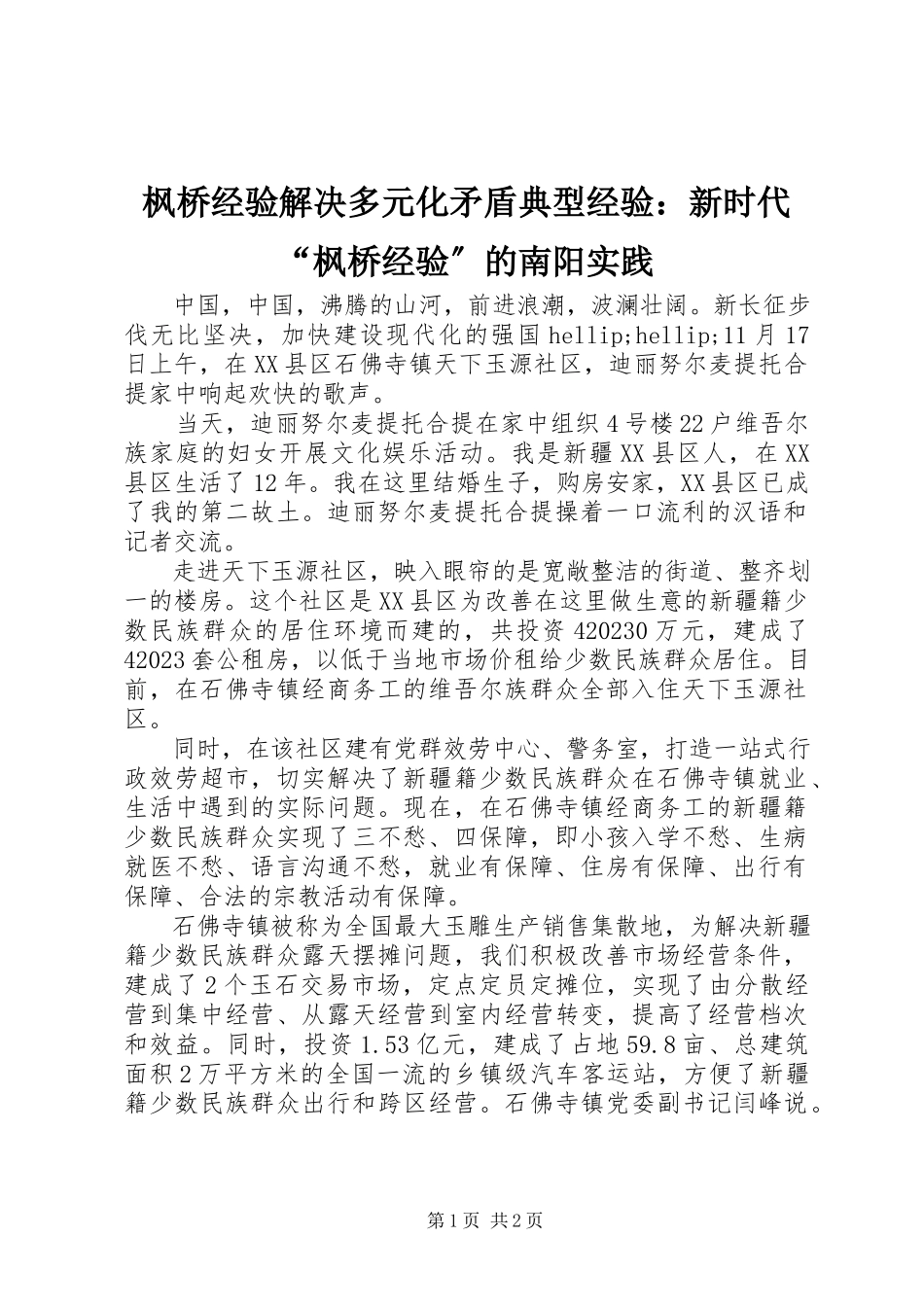 枫桥经验解决多元化矛盾典型经验：新时代“枫桥经验”的南阳实践

中国，中国，沸腾的山河，前进浪潮，波澜壮阔。新长征步伐无比坚决，加快建设现代化的强国 hellip;hellip;11 月 17 日上午，在 XX 县区石佛寺镇天下玉源社区，迪丽努尔麦提托合提家中响起欢快的歌声。

当天，迪丽努尔麦提托合提在家中组织 4 号楼 22 户维吾尔族家庭的妇女开展文化娱乐活动。我是新疆 XX 县区人，在 XX 县区生活了 12 年。我在这里结婚生子，购房安家，XX 县区已成了我的第二故土。迪丽努尔麦提托合提操着一口流利的汉语和记者交流。

走进天下玉源社区，映入眼帘的是宽敞整洁的街道、整齐划一的楼房。这个社区是 XX 县区为改善在这里做生意的新疆籍少数民族群众的居住环境而建的，共投资 420230 万元，建成了 42023 套公租房，以低于当地市场价租给少数民族群众居住。目前，在石佛寺镇经商务工的维吾尔族群众全部入住天下玉源社区。

同时，在该社区建有党群效劳中心、警务室，打造一站式行政效劳超市，切实解决了新疆籍少数民族群众在石佛寺镇就业、生活中遇到的实际问题。现在，在石佛寺镇经商务工的新疆籍少数民族群众实现了三不愁、四保障，即小孩入学不愁、生病就医不愁、语言沟通不愁，就业有保障、住房有保障、出行有保障、合法的宗教活动有保障。

石佛寺镇被称为全国最大玉雕生产销售集散地，为解决新疆籍少数民族群众露天摆摊问题，我们积极改善市场经营条件，建成了 2 个玉石交易市场，定点定员定摊位，实现了由分散经营到集中经营、从露天经营到室内经营转变，提高了经营档次和效益。同时，投资 1.53 亿元，建成了占地 59.8 亩、总建筑面积 2 万平方米的全国一流的乡镇级汽车客运站，方便了新疆籍少数民族群众出行和跨区经营。石佛寺镇党委副书记闫峰说。

第 1 页 共 2 页